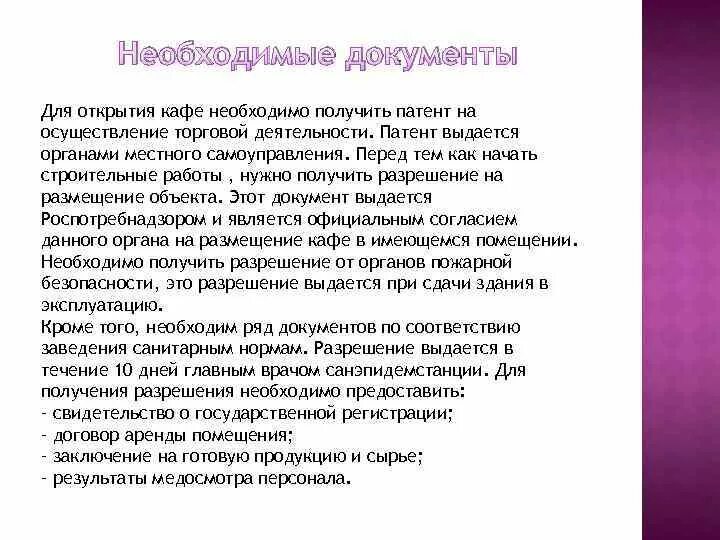 Необходимые документы

Для открытия кафе необходимо получить патент на осуществление торговой деятельности. Патент выдается органами местного самоуправления. Перед тем как начать строительные работы , нужно получить разрешение на размещение объекта. Этот документ выдается Роспотребнадзором и является официальным согласием данного органа на размещение кафе в имеющемся помещении. Необходимо получить разрешение от органов пожарной безопасности, это разрешение выдается при сдачи здания в эксплуатацию.
Кроме того, необходим ряд документов по соответствию заведения санитарным нормам. Разрешение выдается в течение 10 дней главным врачом санэпидемстанции. Для получения разрешения необходимо предоставить:
- свидетельство о государственной регистрации;
- договор аренды помещения;
- заключение на готовую продукцию и сырье;
- результаты медосмотра персонала.